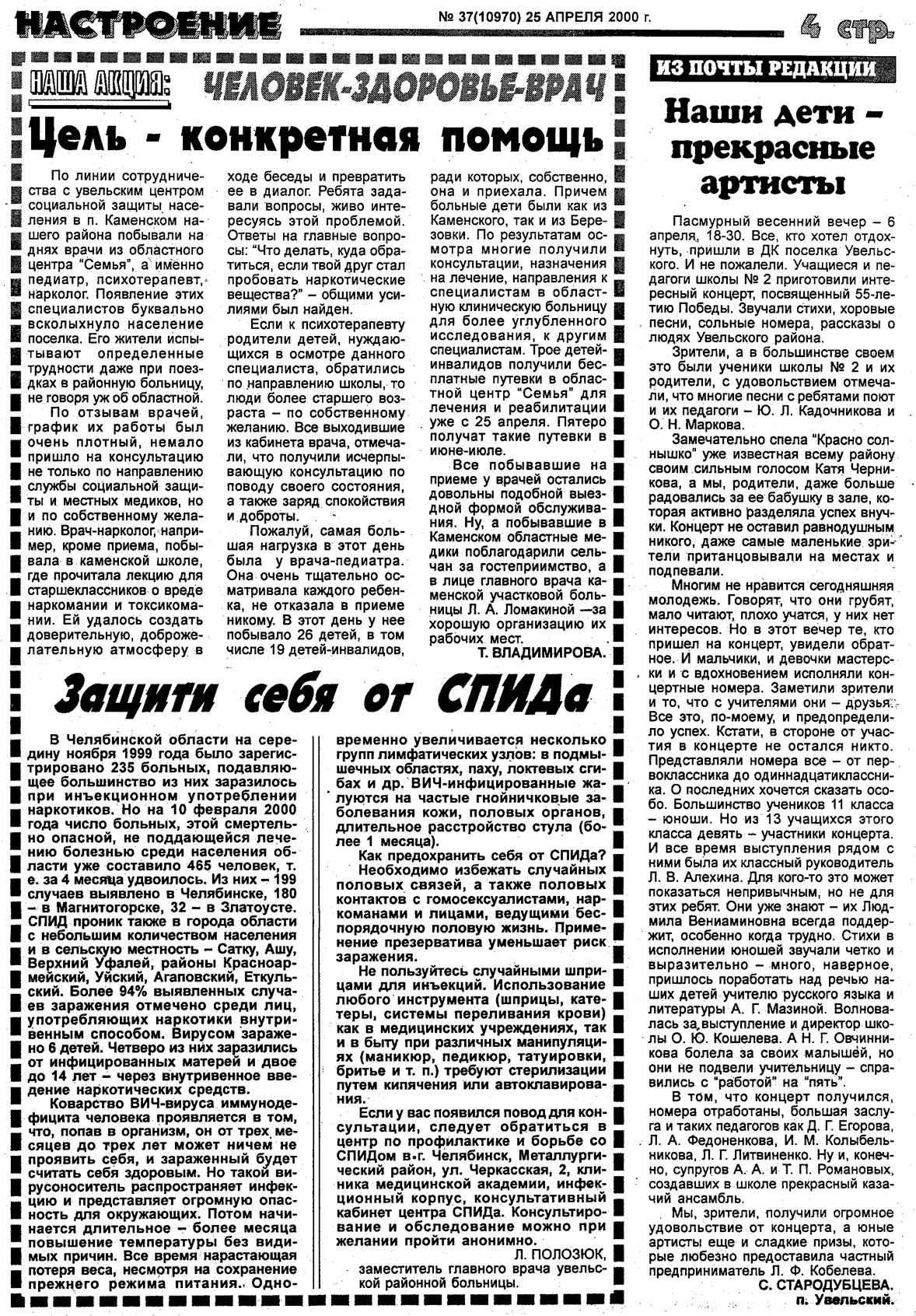 НАСТРОЕНИЕ № 37(10970) 25 АПРЕЛЯ 2000 г. 4 стр.

НАША АКЦИЯ: ЧЕЛОВЕК-ЗДОРОВЬЕ-ВРАЧ

Цель - конкретная помощь

По линии сотрудничества с увельским центром социальной защиты населения в п. Каменском нашего района побывали на днях врачи из областного центра "Семья", а именно педиатр, психотерапевт, нарколог. Появление этих специалистов буквально всколыхнуло население поселка. Его жители испытывают определенные трудности даже при поездках в районную больницу, не говоря уж об областной.

По отзывам врачей, график их работы был очень плотный, немало пришло на консультацию не только по направлению службы социальной защиты и местных медиков, но и по собственному желанию. Врач-нарколог, например, кроме приема, побывала в каменской школе, где прочитала лекцию для старшеклассников о вреде наркомании и токсикомании. Ей удалось создать доверительную, доброжелательную атмосферу в ходе беседы и превратить ее в диалог. Ребята задавали вопросы, живо интересуясь этой проблемой. Ответы на главные вопросы: "Что делать, куда обратиться, если твой друг стал пробовать наркотические вещества?" – общими усилиями был найден.

Если к психотерапевту родители детей, нуждающихся в осмотре данного специалиста, обратились по направлению школы, то люди более старшего возраста – по собственному желанию. Все выходившие из кабинета врача, отмечали, что получили исчерпывающую консультацию по поводу своего состояния, а также заряд спокойствия и доброты.

Пожалуй, самая большая нагрузка в этот день была у врача-педиатра. Она очень тщательно осматривала каждого ребенка, не отказала в приеме никому. В этот день у нее побывало 26 детей, в том числе 19 детей-инвалидов, ради которых, собственно, она и приехала. Причем больные дети были как из Каменского, так и из Березовки. По результатам осмотра многие получили консультации, назначения на лечение, направления к специалистам в областную клиническую больницу для более углубленного исследования, к другим специалистам. Трое детей-инвалидов получили бесплатные путевки в областной центр "Семья" для лечения и реабилитации уже с 25 апреля. Пятеро получат такие путевки в июне-июле.

Все побывавшие на приеме у врачей остались довольны подобной выездной формой обслуживания. Ну, а побывавшие в Каменском областные медики поблагодарили сельчан за гостеприимство, а в лице главного врача каменской участковой больницы Л. А. Ломакиной —за хорошую организацию их рабочих мест.

Т. ВЛАДИМИРОВА.

Защити себя от СПИДа

В Челябинской области на середину ноября 1999 года было зарегистрировано 235 больных, подавляющее большинство из них заразилось при инъекционном употреблении наркотиков. Но на 10 февраля 2000 года число больных, этой смертельно опасной, не поддающейся лечению болезнью среди населения области уже составило 465 человек, т. е. за 4 месяца удвоилось. Из них – 199 случаев выявлено в Челябинске, 180 – в Магнитогорске, 32 – в Златоусте. СПИД проник также в города области с небольшим количеством населения и в сельскую местность – Сатку, Ашу, Верхний Уфалей, районы Красноармейский, Уйский, Агаповский, Еткульский. Более 94% выявленных случаев заражения отмечено среди лиц, употребляющих наркотики внутривенным способом. Вирусом заражено 6 детей. Четверо из них заразились от инфицированных матерей и двое до 14 лет – через внутривенное введение наркотических средств.

Коварство ВИЧ-вируса иммунодефицита человека проявляется в том, что, попав в организм, он от трех месяцев до трех лет может ничем не проявить себя, и зараженный будет считать себя здоровым. Но такой вирусоноситель распространяет инфекцию и представляет огромную опасность для окружающих. Потом начинается длительное – более месяца повышение температуры без видимых причин. Все время нарастающая потеря веса, несмотря на сохранение прежнего режима питания. Одновременно увеличивается несколько групп лимфатических узлов: в подмышечных областях, паху, локтевых сгибах и др. ВИЧ-инфицированные жалуются на частые гнойничковые заболевания кожи, половых органов, длительное расстройство стула (более 1 месяца).

Как предохранить себя от СПИДа?

Необходимо избежать случайных половых связей, а также половых контактов с гомосексуалистами, наркоманами и лицами, ведущими беспорядочную половую жизнь. Применение презерватива уменьшает риск заражения.

Не пользуйтесь случайными шприцами для инъекций. Использование любого инструмента (шприцы, катетеры, системы переливания крови) как в медицинских учреждениях, так и в быту при различных манипуляциях (маникюр, педикюр, татуировки, бритье и т. п.) требуют стерилизации путем кипячения или автоклавирования.

Если у вас появился повод для консультации, следует обратиться в центр по профилактике и борьбе со СПИДом в г. Челябинск, Металлургический район, ул. Черкасская, 2, клиника медицинской академии, инфекционный корпус, консультативный кабинет центра СПИДа. Консультирование и обследование можно при желании пройти анонимно.

Л. ПОЛОЗЮК, заместитель главного врача увельской районной больницы.

ИЗ ПОЧТЫ РЕДАКЦИИ

Наши дети – прекрасные артисты

Пасмурный весенний вечер – 6 апреля, 18-30. Все, кто хотел отдохнуть, пришли в ДК поселка Увельского. И не пожалели. Учащиеся и педагоги школы № 2 приготовили интересный концерт, посвященный 55-летию Победы. Звучали стихи, хоровые песни, сольные номера, рассказы о людях Увельского района.

Зрители, а в большинстве своем это были ученики школы № 2 и их родители, с удовольствием отмечали, что многие песни с ребятами поют и их педагоги – Ю. Л. Кадочникова и О. Н. Маркова.

Замечательно спела "Красно солнышко" уже известная всему району своим сильным голосом Катя Черникова, а мы, родители, даже больше радовались за ее бабушку в зале, которая активно разделяла успех внучки. Концерт не оставил равнодушным никого, даже самые маленькие зрители пританцовывали на местах и подпевали.

Многим не нравится сегодняшняя молодежь. Говорят, что они грубят, мало читают, плохо учатся, у них нет интересов. Но в этот вечер те, кто пришел на концерт, увидели обратное. И мальчики, и девочки мастерски и с вдохновением исполняли концертные номера. Заметили зрители и то, что с учителями они – друзья. Все это, по-моему, и предопределило успех. Кстати, в стороне от участия в концерте не остался никто. Представляли номера все – от первоклассника до одиннадцатиклассника. О последних хочется сказать особо. Большинство учеников 11 класса – юноши. Но из 13 учащихся этого класса девять – участники концерта. И все время выступления рядом с ними была их классный руководитель Л. В. Алехина. Для кого-то это может показаться непривычным, но не для этих ребят. Они уже знают – их Людмила Вениаминовна всегда поддержит, особенно когда трудно. Стихи в исполнении юношей звучали четко и выразительно – много, наверное, пришлось поработать над речью наших детей учителю русского языка и литературы А. Г. Мазиной. Волновалась за выступление и директор школы О. Ю. Кошелева. А Н. Г. Овчинникова болела за своих малышей, но они не подвели учительницу – справились с "работой" на "пять".

В том, что концерт получился, номера отработаны, большая заслуга и таких педагогов как Д. Г. Егорова, Л. А. Федоненкова, И. М. Колыбельникова, Л. Г. Литвиненко. Ну и, конечно, супругов А. А. и Т. П. Романовых, создавших в школе прекрасный казачий ансамбль.

Мы, зрители, получили огромное удовольствие от концерта, а юные артисты еще и сладкие призы, которые любезно предоставила частный предприниматель Л. Ф. Кобелева.

С. СТАРОДУБЦЕВА.
п. Увельский.